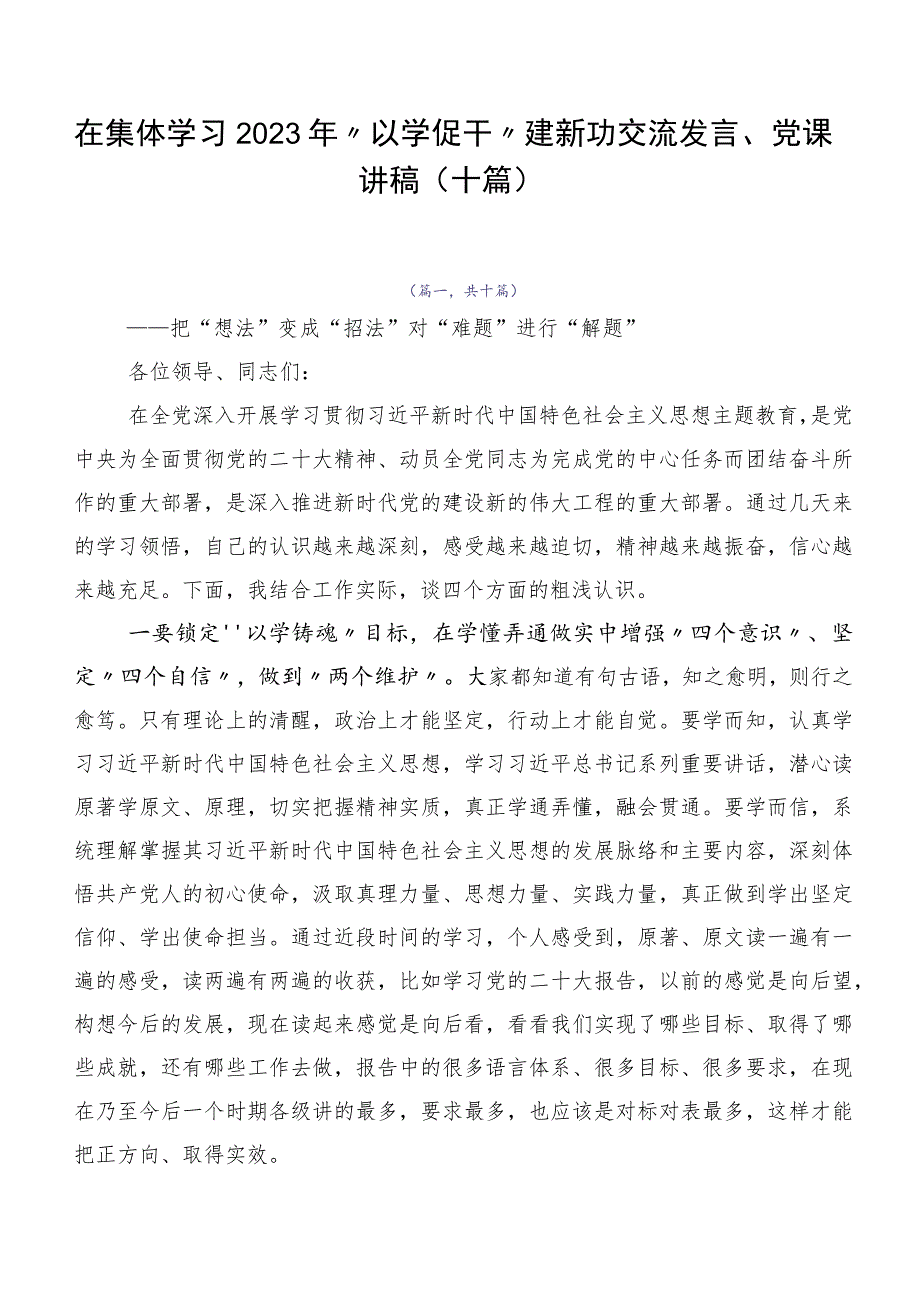 在集体学习2023年〃以学促干〃建新功交流发言、党课讲稿（十篇）

（篇一，共十篇）

——把“想法”变成“招法”对“难题”进行“解题”

各位领导、同志们：

在全党深入开展学习贯彻习近平新时代中国特色社会主义思想主题教育，是党中央为全面贯彻党的二十大精神、动员全党同志为完成党的中心任务而团结奋斗所作的重大部署，是深入推进新时代党的建设新的伟大工程的重大部署。通过几天来的学习领悟，自己的认识越来越深刻，感受越来越迫切，精神越来越振奋，信心越来越充足。下面，我结合工作实际，谈四个方面的粗浅认识。

一要锁定''以学铸魂〃目标，在学懂弄通做实中增强〃四个意识〃、坚定〃四个自信〃，做到〃两个维护〃。大家都知道有句古语，知之愈明，则行之愈笃。只有理论上的清醒，政治上才能坚定，行动上才能自觉。要学而知，认真学习习近平新时代中国特色社会主义思想，学习习近平总书记系列重要讲话，潜心读原著学原文、原理，切实把握精神实质，真正学通弄懂，融会贯通。要学而信，系统理解掌握其习近平新时代中国特色社会主义思想的发展脉络和主要内容，深刻体悟共产党人的初心使命，汲取真理力量、思想力量、实践力量，真正做到学出坚定信仰、学出使命担当。通过近段时间的学习，个人感受到，原著、原文读一遍有一遍的感受，读两遍有两遍的收获，比如学习党的二十大报告，以前的感觉是向后望，构想今后的发展，现在读起来感觉是向后看，看看我们实现了哪些目标、取得了哪些成就，还有哪些工作去做，报告中的很多语言体系、很多目标、很多要求，在现在乃至今后一个时期各级讲的最多，要求最多，也应该是对标对表最多，这样才能把正方向、取得实效。